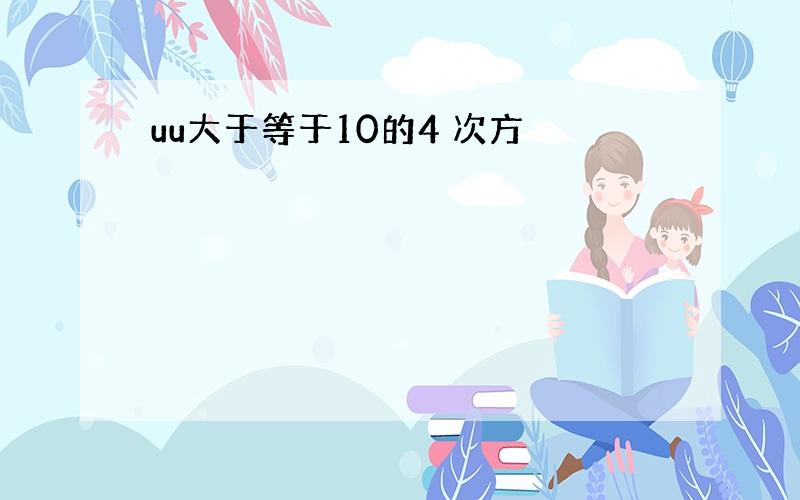 uu大于等于10的4 次方